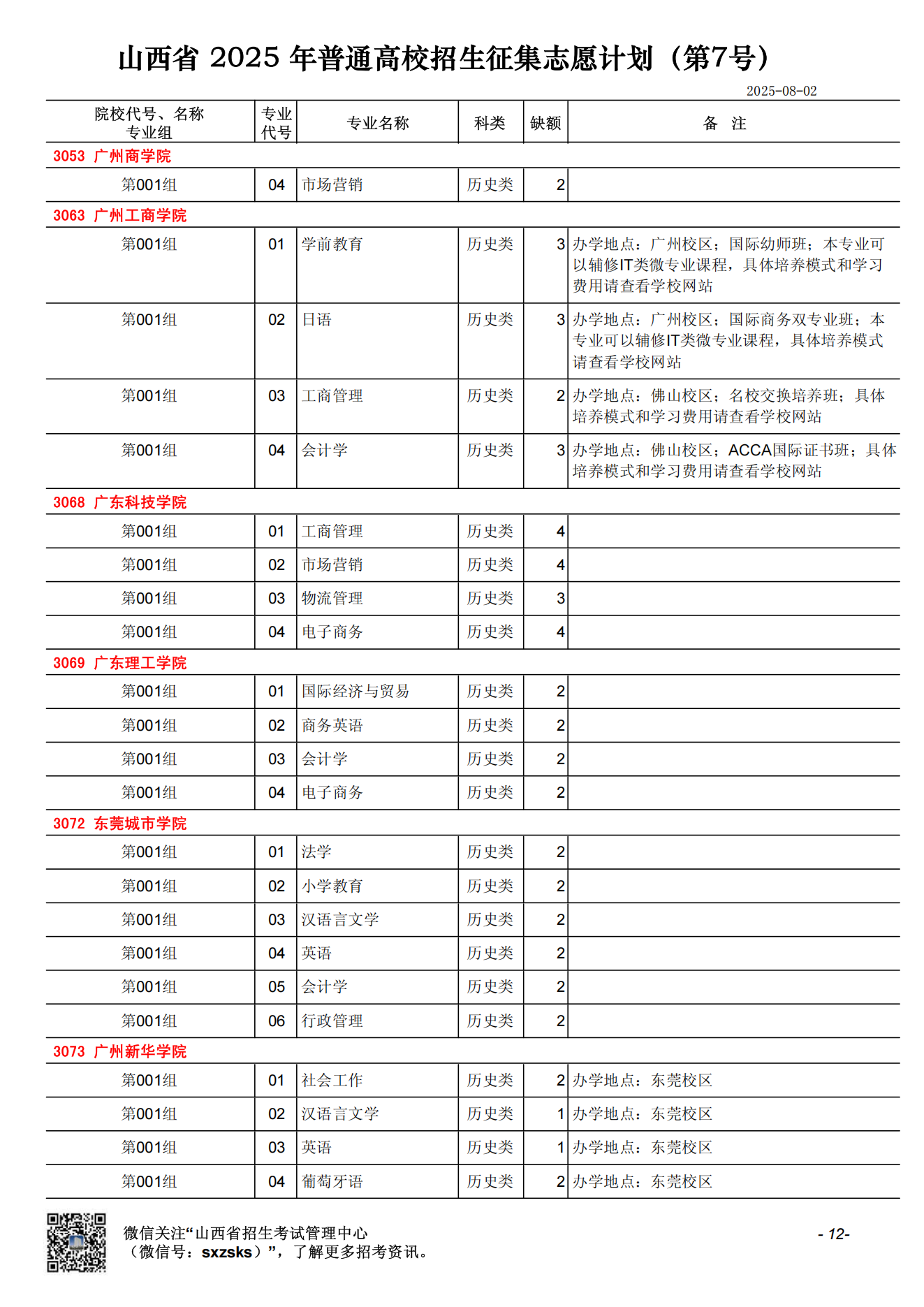 山西省 2025 年普通高校招生征集志愿计划（第7号）

2025-08-02

| 院校代号、名称 专业组 | 专业代号 | 专业名称 | 科类 | 缺额 | 备 注 |
|---|---|---|---|---|---|
| 3053 广州商学院 | | | | | |
| 第001组 | 04 | 市场营销 | 历史类 | 2 | |
| 3063 广州工商学院 | | | | | |
| 第001组 | 01 | 学前教育 | 历史类 | 3 | 办学地点：广州校区；国际幼师班；本专业可以辅修IT类微专业课程，具体培养模式和学习费用请查看学校网站 |
| 第001组 | 02 | 日语 | 历史类 | 3 | 办学地点：广州校区；国际商务双专业班；本专业可以辅修IT类微专业课程，具体培养模式请查看学校网站 |
| 第001组 | 03 | 工商管理 | 历史类 | 2 | 办学地点：佛山校区；名校交换培养班；具体培养模式和学习费用请查看学校网站 |
| 第001组 | 04 | 会计学 | 历史类 | 3 | 办学地点：佛山校区；ACCA国际证书班；具体培养模式和学习费用请查看学校网站 |
| 3068 广东科技学院 | | | | | |
| 第001组 | 01 | 工商管理 | 历史类 | 4 | |
| 第001组 | 02 | 市场营销 | 历史类 | 4 | |
| 第001组 | 03 | 物流管理 | 历史类 | 3 | |
| 第001组 | 04 | 电子商务 | 历史类 | 4 | |
| 3069 广东理工学院 | | | | | |
| 第001组 | 01 | 国际经济与贸易 | 历史类 | 2 | |
| 第001组 | 02 | 商务英语 | 历史类 | 2 | |
| 第001组 | 03 | 会计学 | 历史类 | 2 | |
| 第001组 | 04 | 电子商务 | 历史类 | 2 | |
| 3072 东莞城市学院 | | | | | |
| 第001组 | 01 | 法学 | 历史类 | 2 | |
| 第001组 | 02 | 小学教育 | 历史类 | 2 | |
| 第001组 | 03 | 汉语言文学 | 历史类 | 2 | |
| 第001组 | 04 | 英语 | 历史类 | 2 | |
| 第001组 | 05 | 会计学 | 历史类 | 2 | |
| 第001组 | 06 | 行政管理 | 历史类 | 2 | |
| 3073 广州新华学院 | | | | | |
| 第001组 | 01 | 社会工作 | 历史类 | 2 | 办学地点：东莞校区 |
| 第001组 | 02 | 汉语言文学 | 历史类 | 1 | 办学地点：东莞校区 |
| 第001组 | 03 | 英语 | 历史类 | 1 | 办学地点：东莞校区 |
| 第001组 | 04 | 葡萄牙语 | 历史类 | 2 | 办学地点：东莞校区 |

微信关注“山西省招生考试管理中心（微信号：sxzsks）”，了解更多招考资讯。

- 12-